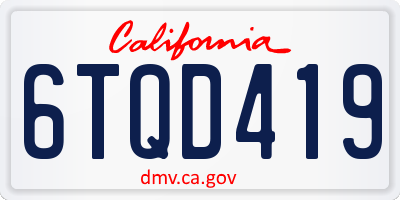 California

6TQD419

dmv.ca.gov